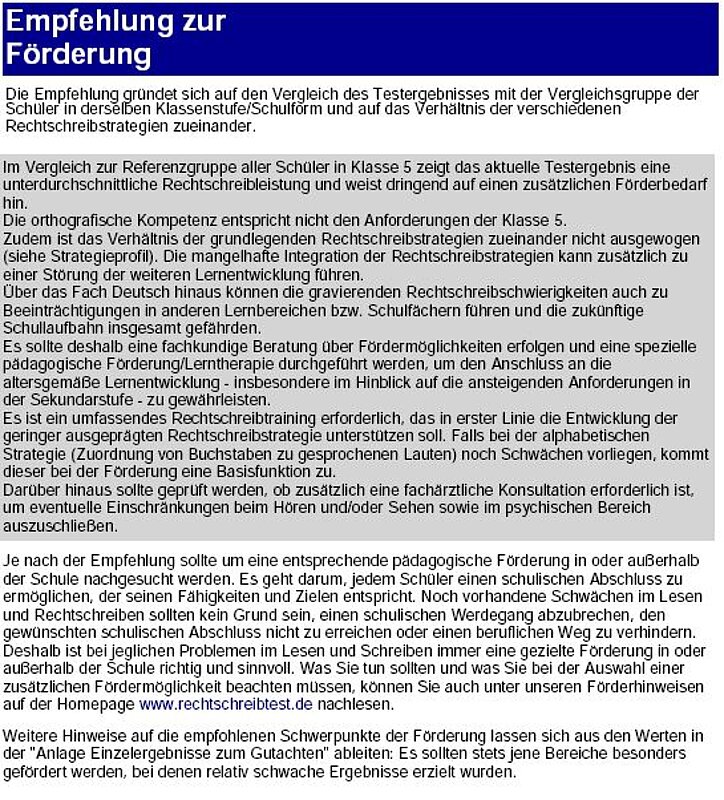 Empfehlung zur Förderung

Die Empfehlung gründet sich auf den Vergleich des Testergebnisses mit der Vergleichsgruppe der Schüler in derselben Klassenstufe/Schulform und auf das Verhältnis der verschiedenen Rechtschreibstrategien zueinander.

Im Vergleich zur Referenzgruppe aller Schüler in Klasse 5 zeigt das aktuelle Testergebnis eine unterdurchschnittliche Rechtschreibleistung und weist dringend auf einen zusätzlichen Förderbedarf hin.
Die orthografische Kompetenz entspricht nicht den Anforderungen der Klasse 5.
Zudem ist das Verhältnis der grundlegenden Rechtschreibstrategien zueinander nicht ausgewogen (siehe Strategieprofil). Die mangelhafte Integration der Rechtschreibstrategien kann zusätzlich zu einer Störung der weiteren Lernentwicklung führen.
Über das Fach Deutsch hinaus können die gravierenden Rechtschreibschwierigkeiten auch zu Beeinträchtigungen in anderen Lernbereichen bzw. Schulfächern führen und die zukünftige Schullaufbahn insgesamt gefährden.
Es sollte deshalb eine fachkundige Beratung über Fördermöglichkeiten erfolgen und eine spezielle pädagogische Förderung/Lerntherapie durchgeführt werden, um den Anschluss an die altersgemäße Lernentwicklung - insbesondere im Hinblick auf die ansteigenden Anforderungen in der Sekundarstufe - zu gewährleisten.
Es ist ein umfassendes Rechtschreibtraining erforderlich, das in erster Linie die Entwicklung der geringer ausgeprägten Rechtschreibstrategie unterstützen soll. Falls bei der alphabetischen Strategie (Zuordnung von Buchstaben zu gesprochenen Lauten) noch Schwächen vorliegen, kommt dieser bei der Förderung eine Basisfunktion zu.
Darüber hinaus sollte geprüft werden, ob zusätzlich eine fachärztliche Konsultation erforderlich ist, um eventuelle Einschränkungen beim Hören und/oder Sehen sowie im psychischen Bereich auszuschließen.

Je nach der Empfehlung sollte um eine entsprechende pädagogische Förderung in oder außerhalb der Schule nachgesucht werden. Es geht darum, jedem Schüler einen schulischen Abschluss zu ermöglichen, der seinen Fähigkeiten und Zielen entspricht. Noch vorhandene Schwächen im Lesen und Rechtschreiben sollten kein Grund sein, einen schulischen Werdegang abzubrechen, den gewünschten schulischen Abschluss nicht zu erreichen oder einen beruflichen Weg zu verhindern. Deshalb ist bei jeglichen Problemen im Lesen und Schreiben immer eine gezielte Förderung in oder außerhalb der Schule richtig und sinnvoll. Was Sie tun sollten und was Sie bei der Auswahl einer zusätzlichen Fördermöglichkeit beachten müssen, können Sie auch unter unseren Förderhinweisen auf der Homepage www.rechtschreibtest.de nachlesen.

Weitere Hinweise auf die empfohlenen Schwerpunkte der Förderung lassen sich aus den Werten in der "Anlage Einzelergebnisse zum Gutachten" ableiten: Es sollten stets jene Bereiche besonders gefördert werden, bei denen relativ schwache Ergebnisse erzielt wurden.